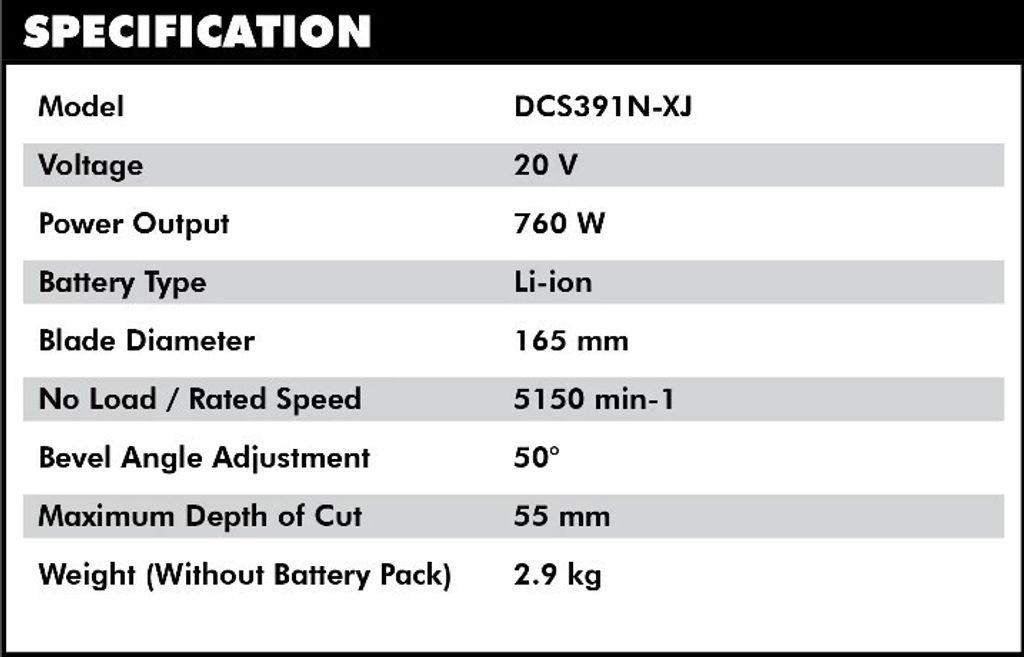 SPECIFICATION

| Model | DCS391N-XJ |
|---|---|
| Voltage | 20 V |
| Power Output | 760 W |
| Battery Type | Li-ion |
| Blade Diameter | 165 mm |
| No Load / Rated Speed | 5150 min-1 |
| Bevel Angle Adjustment | 50° |
| Maximum Depth of Cut | 55 mm |
| Weight (Without Battery Pack) | 2.9 kg |